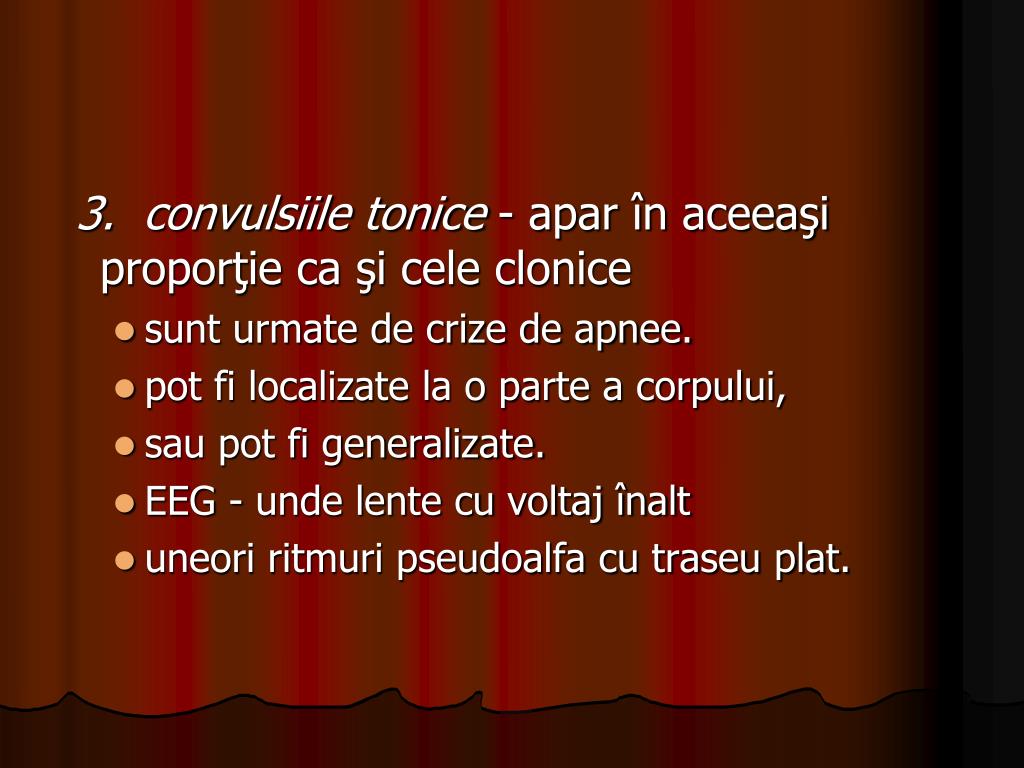 3. convulsiile tonice - apar în aceeaşi proporţie ca şi cele clonice

- sunt urmate de crize de apnee.
- pot fi localizate la o parte a corpului,
- sau pot fi generalizate.
- EEG - unde lente cu voltaj înalt
- uneori ritmuri pseudoalfa cu traseu plat.